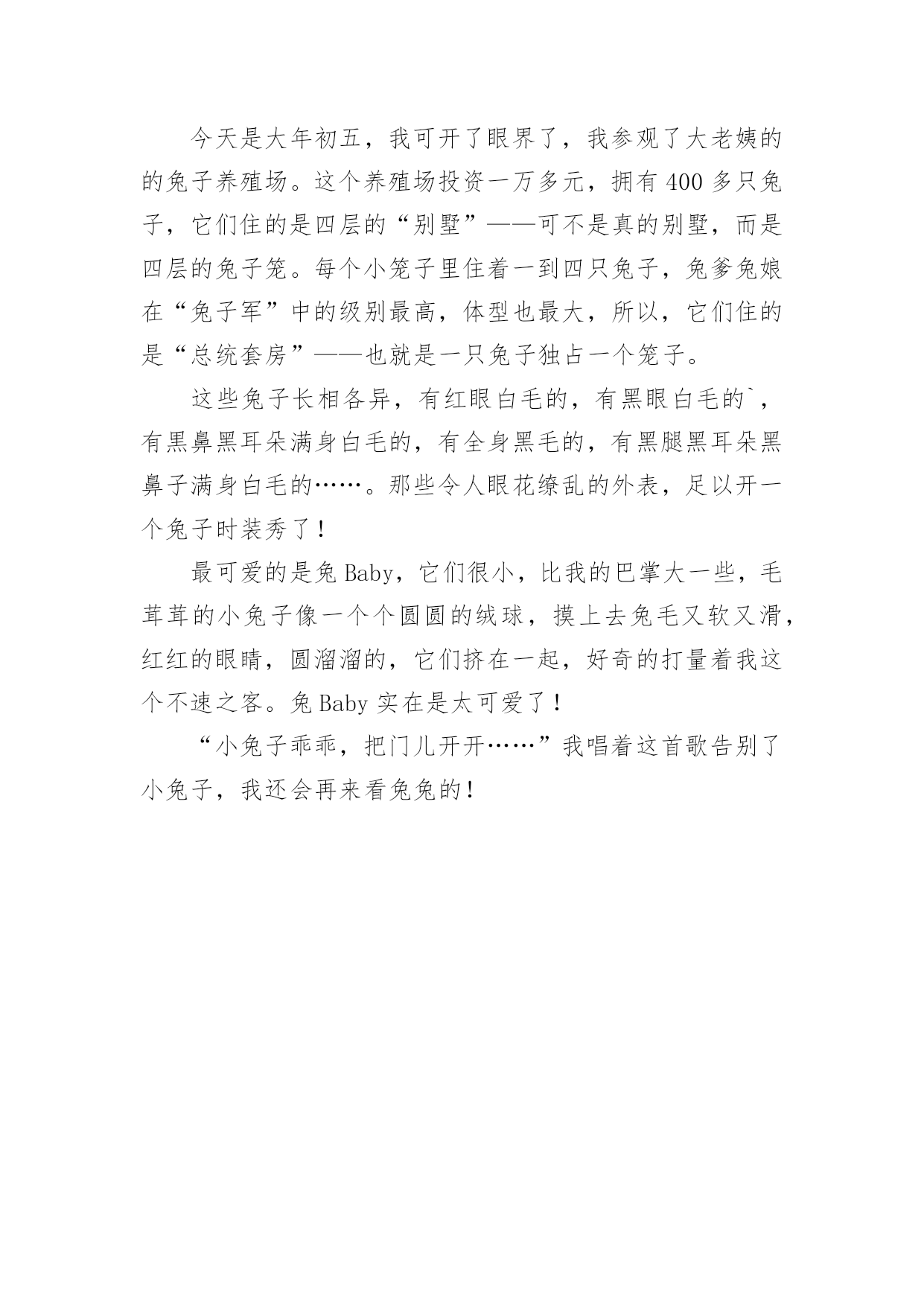 今天是大年初五，我可开了眼界了，我参观了大老姨的的兔子养殖场。这个养殖场投资一万多元，拥有400多只兔子，它们住的是四层的“别墅”——可不是真的别墅，而是四层的兔子笼。每个小笼子里住着一到四只兔子，兔爹兔娘在“兔子军”中的级别最高，体型也最大，所以，它们住的是“总统套房”——也就是一只兔子独占一个笼子。

这些兔子长相各异，有红眼白毛的，有黑眼白毛的`，有黑鼻黑耳朵满身白毛的，有全身黑毛的，有黑腿黑耳朵黑鼻子满身白毛的……。那些令人眼花缭乱的外表，足以开一个兔子时装秀了！

最可爱的是兔Baby，它们很小，比我的巴掌大一些，毛茸茸的小兔子像一个个圆圆的绒球，摸上去兔毛又软又滑，红红的眼睛，圆溜溜的，它们挤在一起，好奇的打量着我这个不速之客。兔Baby实在是太可爱了！

“小兔子乖乖，把门儿开开……”我唱着这首歌告别了小兔子，我还会再来看兔兔的！